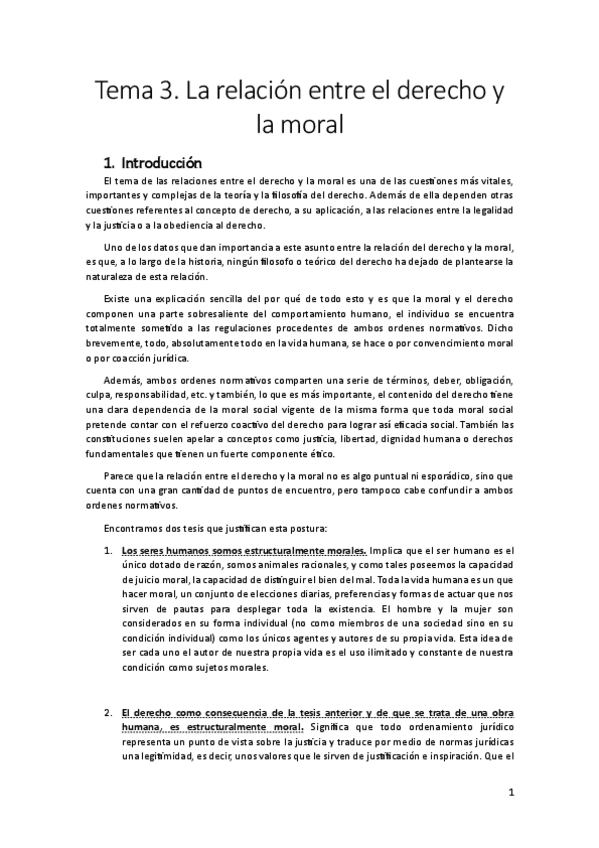 Tema 3. La relación entre el derecho y la moral

1. Introducción

El tema de las relaciones entre el derecho y la moral es una de las cuestiones más vitales, importantes y complejas de la teoría y la filosofía del derecho. Además de ella dependen otras cuestiones referentes al concepto de derecho, a su aplicación, a las relaciones entre la legalidad y la justicia o a la obediencia al derecho.

Uno de los datos que dan importancia a este asunto entre la relación del derecho y la moral, es que, a lo largo de la historia, ningún filosofo o teórico del derecho ha dejado de plantearse la naturaleza de esta relación.

Existe una explicación sencilla del por qué de todo esto y es que la moral y el derecho componen una parte sobresaliente del comportamiento humano, el individuo se encuentra totalmente sometido a las regulaciones procedentes de ambos ordenes normativos. Dicho brevemente, todo, absolutamente todo en la vida humana, se hace o por convencimiento moral o por coacción jurídica.

Además, ambos ordenes normativos comparten una serie de términos, deber, obligación, culpa, responsabilidad, etc. y también, lo que es más importante, el contenido del derecho tiene una clara dependencia de la moral social vigente de la misma forma que toda moral social pretende contar con el refuerzo coactivo del derecho para lograr así eficacia social. También las constituciones suelen apelar a conceptos como justicia, libertad, dignidad humana o derechos fundamentales que tienen un fuerte componente ético.

Parece que la relación entre el derecho y la moral no es algo puntual ni esporádico, sino que cuenta con una gran cantidad de puntos de encuentro, pero tampoco cabe confundir a ambos ordenes normativos.

Encontramos dos tesis que justifican esta postura:

1. Los seres humanos somos estructuralmente morales. Implica que el ser humano es el único dotado de razón, somos animales racionales, y como tales poseemos la capacidad de juicio moral, la capacidad de distinguir el bien del mal. Toda la vida humana es un que hacer moral, un conjunto de elecciones diarias, preferencias y formas de actuar que nos sirven de pautas para desplegar toda la existencia. El hombre y la mujer son considerados en su forma individual (no como miembros de una sociedad sino en su condición individual) como los únicos agentes y autores de su propia vida. Esta idea de ser cada uno el autor de nuestra propia vida es el uso ilimitado y constante de nuestra condición como sujetos morales.

2. El derecho como consecuencia de la tesis anterior y de que se trata de una obra humana, es estructuralmente moral. Significa que todo ordenamiento jurídico representa un punto de vista sobre la justicia y traduce por medio de normas jurídicas una legitimidad, es decir, unos valores que le sirven de justificación e inspiración. Que el

1